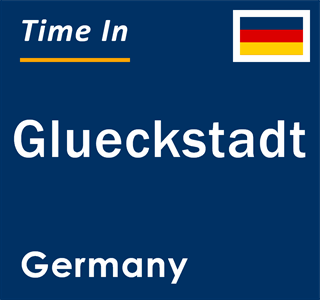 Time In

Glueckstadt

Germany